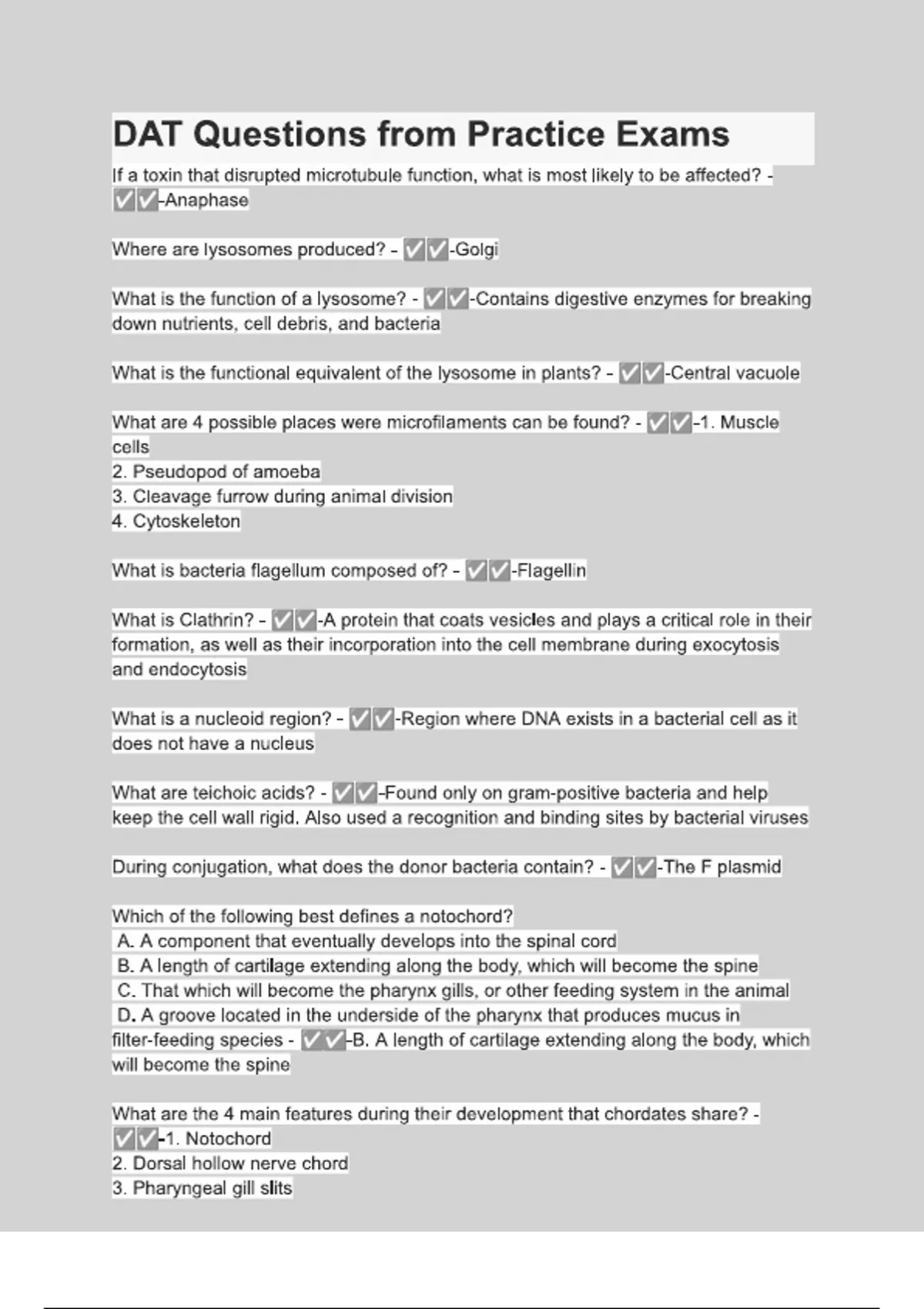 DAT Questions from Practice Exams

If a toxin that disrupted microtubule function, what is most likely to be affected? - ✅✅-Anaphase

Where are lysosomes produced? - ✅✅-Golgi

What is the function of a lysosome? - ✅✅-Contains digestive enzymes for breaking down nutrients, cell debris, and bacteria

What is the functional equivalent of the lysosome in plants? - ✅✅-Central vacuole

What are 4 possible places were microfilaments can be found? - ✅✅-1. Muscle cells
2. Pseudopod of amoeba
3. Cleavage furrow during animal division
4. Cytoskeleton

What is bacteria flagellum composed of? - ✅✅-Flagellin

What is Clathrin? - ✅✅-A protein that coats vesicles and plays a critical role in their formation, as well as their incorporation into the cell membrane during exocytosis and endocytosis

What is a nucleoid region? - ✅✅-Region where DNA exists in a bacterial cell as it does not have a nucleus

What are teichoic acids? - ✅✅-Found only on gram-positive bacteria and help keep the cell wall rigid. Also used a recognition and binding sites by bacterial viruses

During conjugation, what does the donor bacteria contain? - ✅✅-The F plasmid

Which of the following best defines a notochord?
A. A component that eventually develops into the spinal cord
B. A length of cartilage extending along the body, which will become the spine
C. That which will become the pharynx gills, or other feeding system in the animal
D. A groove located in the underside of the pharynx that produces mucus in filter-feeding species - ✅✅-B. A length of cartilage extending along the body, which will become the spine

What are the 4 main features during their development that chordates share? - ✅✅-1. Notochord
2. Dorsal hollow nerve chord
3. Pharyngeal gill slits